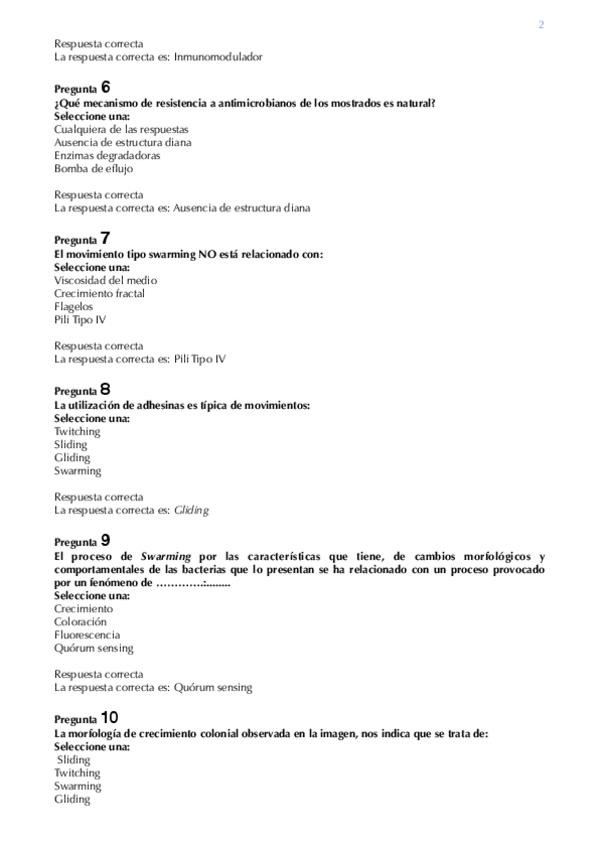 2

Respuesta correcta
La respuesta correcta es: Inmunomodulador

Pregunta 6
¿Qué mecanismo de resistencia a antimicrobianos de los mostrados es natural?
Seleccione una:
Cualquiera de las respuestas
Ausencia de estructura diana
Enzimas degradadoras
Bomba de eflujo

Respuesta correcta
La respuesta correcta es: Ausencia de estructura diana

Pregunta 7
El movimiento tipo swarming NO está relacionado con:
Seleccione una:
Viscosidad del medio
Crecimiento fractal
Flagelos
Pili Tipo IV

Respuesta correcta
La respuesta correcta es: Pili Tipo IV

Pregunta 8
La utilización de adhesinas es típica de movimientos:
Seleccione una:
Twitching
Sliding
Gliding
Swarming

Respuesta correcta
La respuesta correcta es: Gliding

Pregunta 9
El proceso de Swarming por las características que tiene, de cambios morfológicos y comportamentales de las bacterias que lo presentan se ha relacionado con un proceso provocado por un fenómeno de …………:........
Seleccione una:
Crecimiento
Coloración
Fluorescencia
Quórum sensing

Respuesta correcta
La respuesta correcta es: Quórum sensing

Pregunta 10
La morfología de crecimiento colonial observada en la imagen, nos indica que se trata de:
Seleccione una:
Sliding
Twitching
Swarming
Gliding